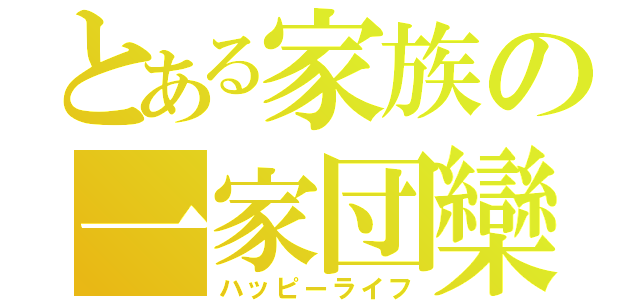 とある家族の
一家団欒
ハッピーライフ